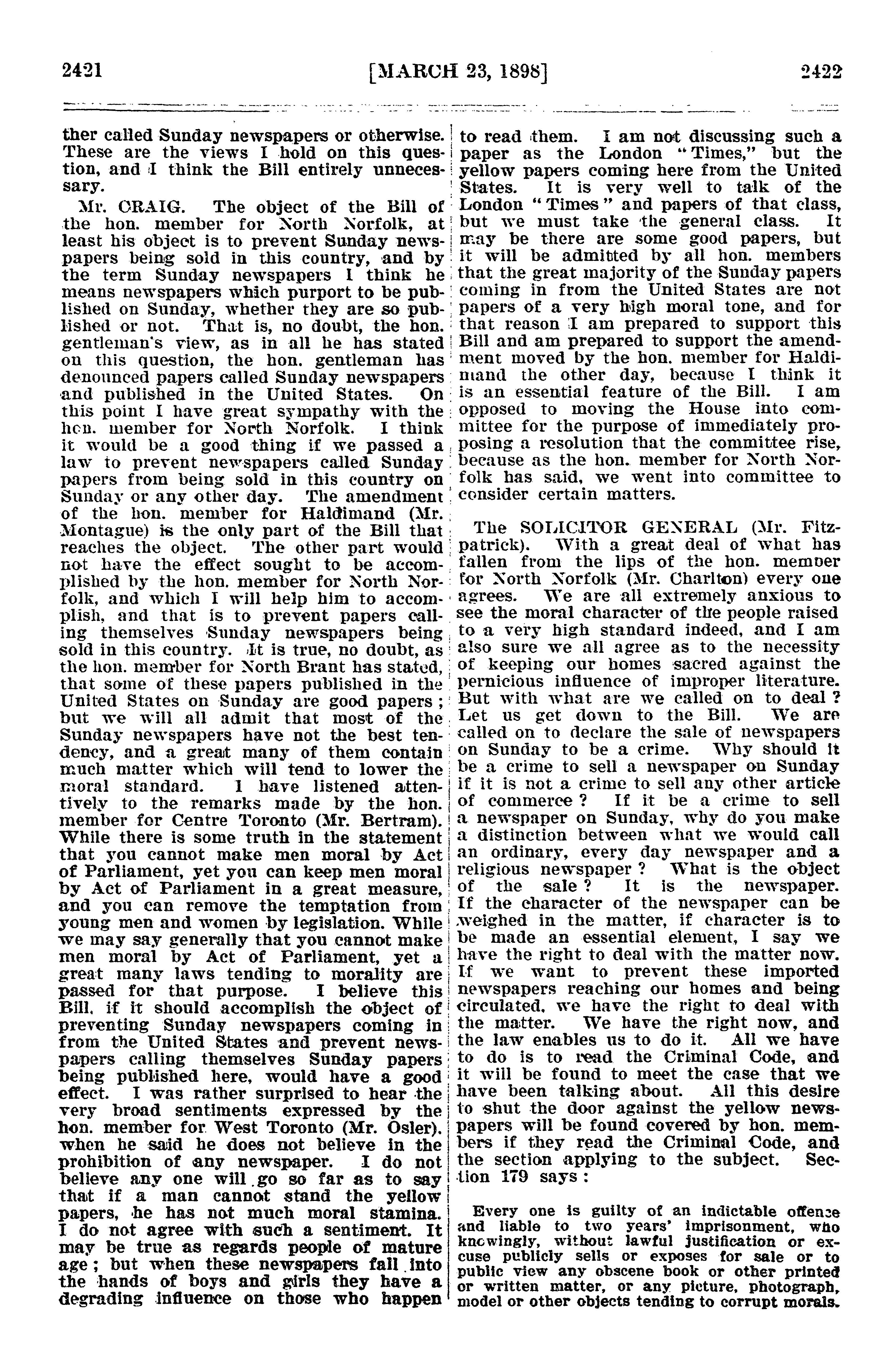 2421 [MARCH 23, 1898] 2422

ther called Sunday newspapers or otherwise. These are the views I hold on this question, and I think the Bill entirely unnecessary.

Mr. CRAIG. The object of the Bill of the hon. member for North Norfolk, at least his object is to prevent Sunday newspapers being sold in this country, and by the term Sunday newspapers I think he means newspapers which purport to be published on Sunday, whether they are so published or not. That is, no doubt, the hon. gentleman's view, as in all he has stated on this question, the hon. gentleman has denounced papers called Sunday newspapers and published in the United States. On this point I have great sympathy with the hon. member for North Norfolk. I think it would be a good thing if we passed a law to prevent newspapers called Sunday papers from being sold in this country on Sunday or any other day. The amendment of the hon. member for Haldimand (Mr. Montague) is the only part of the Bill that reaches the object. The other part would not have the effect sought to be accomplished by the hon. member for North Norfolk, and which I will help him to accomplish, and that is to prevent papers calling themselves Sunday newspapers being sold in this country. It is true, no doubt, as the hon. member for North Brant has stated, that some of these papers published in the United States on Sunday are good papers; but we will all admit that most of the Sunday newspapers have not the best tendency, and a great many of them contain much matter which will tend to lower the moral standard. I have listened attentively to the remarks made by the hon. member for Centre Toronto (Mr. Bertram). While there is some truth in the statement that you cannot make men moral by Act of Parliament, yet you can keep men moral by Act of Parliament in a great measure, and you can remove the temptation from young men and women by legislation. While we may say generally that you cannot make men moral by Act of Parliament, yet a great many laws tending to morality are passed for that purpose. I believe this Bill, if it should accomplish the object of preventing Sunday newspapers coming in from the United States and prevent newspapers calling themselves Sunday papers being published here, would have a good effect. I was rather surprised to hear the very broad sentiments expressed by the hon. member for West Toronto (Mr. Osler), when he said he does not believe in the prohibition of any newspaper. I do not believe any one will go so far as to say that if a man cannot stand the yellow papers, he has not much moral stamina. I do not agree with such a sentiment. It may be true as regards people of mature age; but when these newspapers fall into the hands of boys and girls they have a degrading influence on those who happen to read them. I am not discussing such a paper as the London "Times," but the yellow papers coming here from the United States. It is very well to talk of the London "Times" and papers of that class, but we must take the general class. It may be there are some good papers, but it will be admitted by all hon. members that the great majority of the Sunday papers coming in from the United States are not papers of a very high moral tone, and for that reason I am prepared to support this Bill and am prepared to support the amendment moved by the hon. member for Haldimand the other day, because I think it is an essential feature of the Bill. I am opposed to moving the House into committee for the purpose of immediately proposing a resolution that the committee rise, because as the hon. member for North Norfolk has said, we went into committee to consider certain matters.

The SOLICITOR GENERAL (Mr. Fitzpatrick). With a great deal of what has fallen from the lips of the hon. member for North Norfolk (Mr. Charlton) every one agrees. We are all extremely anxious to see the moral character of the people raised to a very high standard indeed, and I am also sure we all agree as to the necessity of keeping our homes sacred against the pernicious influence of improper literature. But with what are we called on to deal? Let us get down to the Bill. We are called on to declare the sale of newspapers on Sunday to be a crime. Why should it be a crime to sell a newspaper on Sunday if it is not a crime to sell any other article of commerce? If it be a crime to sell a newspaper on Sunday, why do you make a distinction between what we would call an ordinary, every day newspaper and a religious newspaper? What is the object of the sale? It is the newspaper. If the character of the newspaper can be weighed in the matter, if character is to be made an essential element, I say we have the right to deal with the matter now. If we want to prevent these imported newspapers reaching our homes and being circulated, we have the right to deal with the matter. We have the right now, and the law enables us to do it. All we have to do is to read the Criminal Code, and it will be found to meet the case that we have been talking about. All this desire to shut the door against the yellow newspapers will be found covered by hon. members if they read the Criminal Code, and the section applying to the subject. Section 179 says:

Every one is guilty of an indictable offence and liable to two years' imprisonment, who knowingly, without lawful justification or excuse publicly sells or exposes for sale or to public view any obscene book or other printed or written matter, or any picture, photograph, model or other objects tending to corrupt morals.